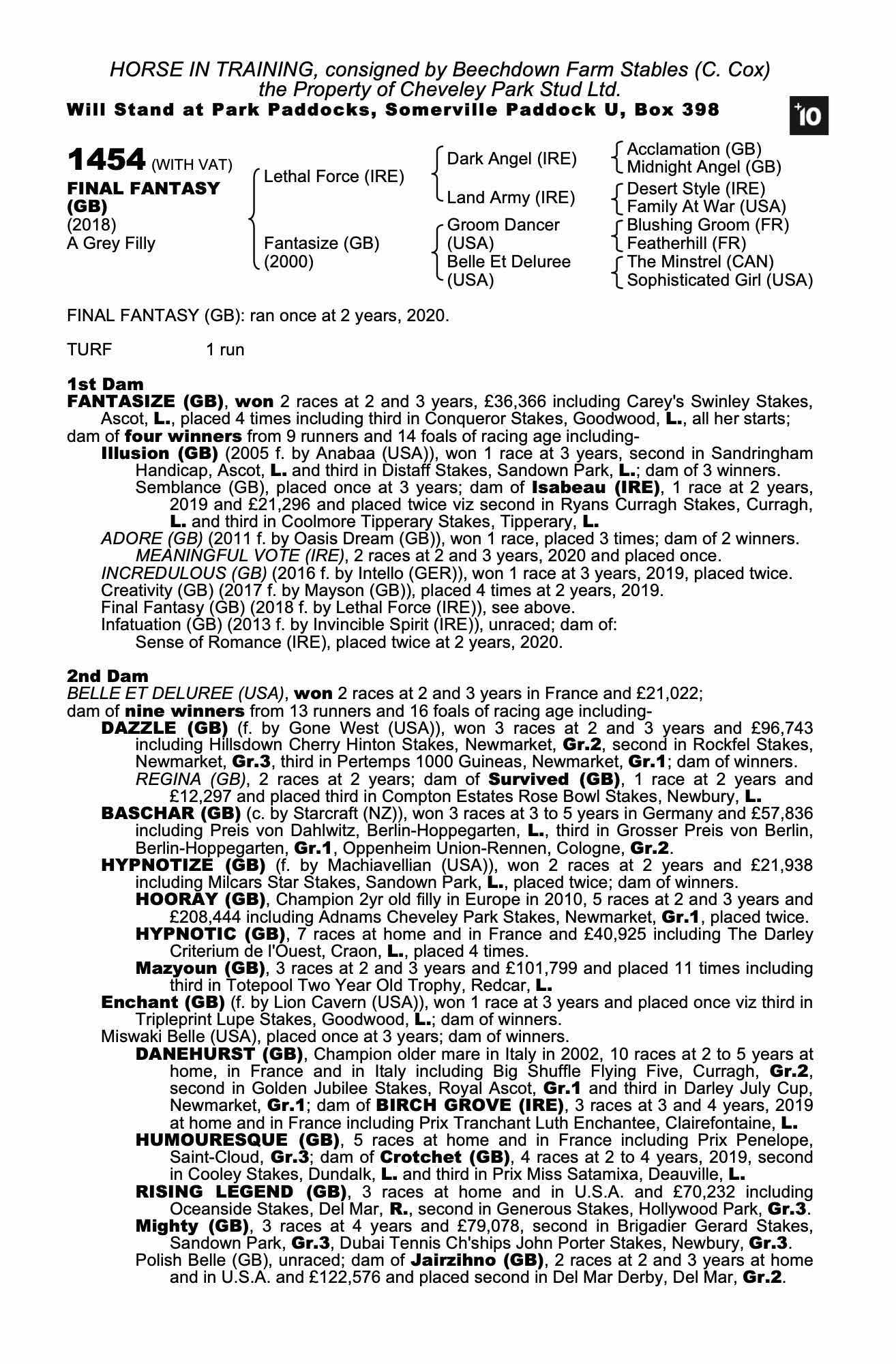 HORSE IN TRAINING, consigned by Beechdown Farm Stables (C. Cox)
the Property of Cheveley Park Stud Ltd.
Will Stand at Park Paddocks, Somerville Paddock U, Box 398

+10

1454 (WITH VAT)
FINAL FANTASY (GB)
(2018)
A Grey Filly

Lethal Force (IRE)
Fantasize (GB) (2000)

Dark Angel (IRE)
Land Army (IRE)
Groom Dancer (USA)
Belle Et Deluree (USA)

Acclamation (GB)
Midnight Angel (GB)
Desert Style (IRE)
Family At War (USA)
Blushing Groom (FR)
Featherhill (FR)
The Minstrel (CAN)
Sophisticated Girl (USA)

FINAL FANTASY (GB): ran once at 2 years, 2020.

TURF 1 run

1st Dam
FANTASIZE (GB), won 2 races at 2 and 3 years, £36,366 including Carey's Swinley Stakes, Ascot, L., placed 4 times including third in Conqueror Stakes, Goodwood, L., all her starts; dam of four winners from 9 runners and 14 foals of racing age including-
Illusion (GB) (2005 f. by Anabaa (USA)), won 1 race at 3 years, second in Sandringham Handicap, Ascot, L. and third in Distaff Stakes, Sandown Park, L.; dam of 3 winners.
Semblance (GB), placed once at 3 years; dam of Isabeau (IRE), 1 race at 2 years, 2019 and £21,296 and placed twice viz second in Ryans Curragh Stakes, Curragh, L. and third in Coolmore Tipperary Stakes, Tipperary, L.
ADORE (GB) (2011 f. by Oasis Dream (GB)), won 1 race, placed 3 times; dam of 2 winners.
MEANINGFUL VOTE (IRE), 2 races at 2 and 3 years, 2020 and placed once.
INCREDULOUS (GB) (2016 f. by Intello (GER)), won 1 race at 3 years, 2019, placed twice.
Creativity (GB) (2017 f. by Mayson (GB)), placed 4 times at 2 years, 2019.
Final Fantasy (GB) (2018 f. by Lethal Force (IRE)), see above.
Infatuation (GB) (2013 f. by Invincible Spirit (IRE)), unraced; dam of:
Sense of Romance (IRE), placed twice at 2 years, 2020.

2nd Dam
BELLE ET DELUREE (USA), won 2 races at 2 and 3 years in France and £21,022; dam of nine winners from 13 runners and 16 foals of racing age including-
DAZZLE (GB) (f. by Gone West (USA)), won 3 races at 2 and 3 years and £96,743 including Hillsdown Cherry Hinton Stakes, Newmarket, Gr.2, second in Rockfel Stakes, Newmarket, Gr.3, third in Pertemps 1000 Guineas, Newmarket, Gr.1; dam of winners.
REGINA (GB), 2 races at 2 years; dam of Survived (GB), 1 race at 2 years and £12,297 and placed third in Compton Estates Rose Bowl Stakes, Newbury, L.
BASCHAR (GB) (c. by Starcraft (NZ)), won 3 races at 3 to 5 years in Germany and £57,836 including Preis von Dahlwitz, Berlin-Hoppegarten, L., third in Grosser Preis von Berlin, Berlin-Hoppegarten, Gr.1, Oppenheim Union-Rennen, Cologne, Gr.2.
HYPNOTIZE (GB) (f. by Machiavellian (USA)), won 2 races at 2 years and £21,938 including Milcars Star Stakes, Sandown Park, L., placed twice; dam of winners.
HOORAY (GB), Champion 2yr old filly in Europe in 2010, 5 races at 2 and 3 years and £208,444 including Adnams Cheveley Park Stakes, Newmarket, Gr.1, placed twice.
HYPNOTIC (GB), 7 races at home and in France and £40,925 including The Darley Criterium de l'Ouest, Craon, L., placed 4 times.
Mazyoun (GB), 3 races at 2 and 3 years and £101,799 and placed 11 times including third in Totepool Two Year Old Trophy, Redcar, L.
Enchant (GB) (f. by Lion Cavern (USA)), won 1 race at 3 years and placed once viz third in Tripleprint Lupe Stakes, Goodwood, L.; dam of winners.
Miswaki Belle (USA), placed once at 3 years; dam of winners.
DANEHURST (GB), Champion older mare in Italy in 2002, 10 races at 2 to 5 years at home, in France and in Italy including Big Shuffle Flying Five, Curragh, Gr.2, second in Golden Jubilee Stakes, Royal Ascot, Gr.1 and third in Darley July Cup, Newmarket, Gr.1; dam of BIRCH GROVE (IRE), 3 races at 3 and 4 years, 2019 at home and in France including Prix Tranchant Luth Enchantee, Clairefontaine, L.
HUMOURESQUE (GB), 5 races at home and in France including Prix Penelope, Saint-Cloud, Gr.3; dam of Crotchet (GB), 4 races at 2 to 4 years, 2019, second in Cooley Stakes, Dundalk, L. and third in Prix Miss Satamixa, Deauville, L.
RISING LEGEND (GB), 3 races at home and in U.S.A. and £70,232 including Oceanside Stakes, Del Mar, R., second in Generous Stakes, Hollywood Park, Gr.3.
Mighty (GB), 3 races at 4 years and £79,078, second in Brigadier Gerard Stakes, Sandown Park, Gr.3, Dubai Tennis Ch'ships John Porter Stakes, Newbury, Gr.3.
Polish Belle (GB), unraced; dam of Jairzihno (GB), 2 races at 2 and 3 years at home and in U.S.A. and £122,576 and placed second in Del Mar Derby, Del Mar, Gr.2.